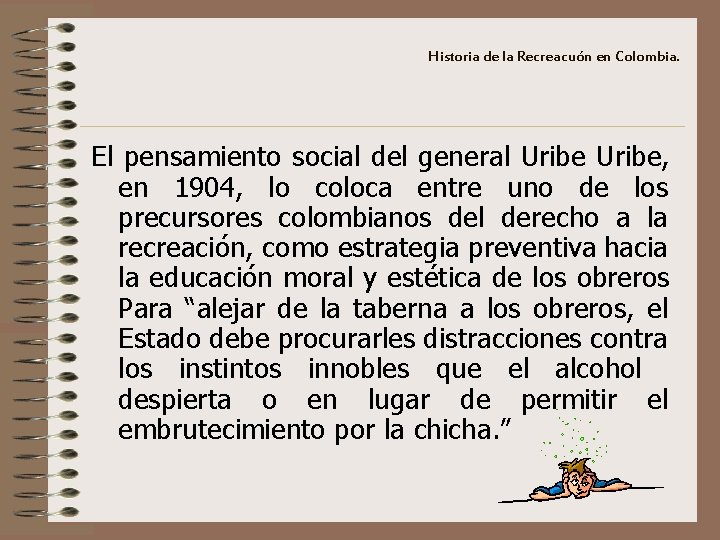 Historia de la Recreacuón en Colombia.

El pensamiento social del general Uribe Uribe, en 1904, lo coloca entre uno de los precursores colombianos del derecho a la recreación, como estrategia preventiva hacia la educación moral y estética de los obreros Para “alejar de la taberna a los obreros, el Estado debe procurarles distracciones contra los instintos innobles que el alcohol despierta o en lugar de permitir el embrutecimiento por la chicha.”